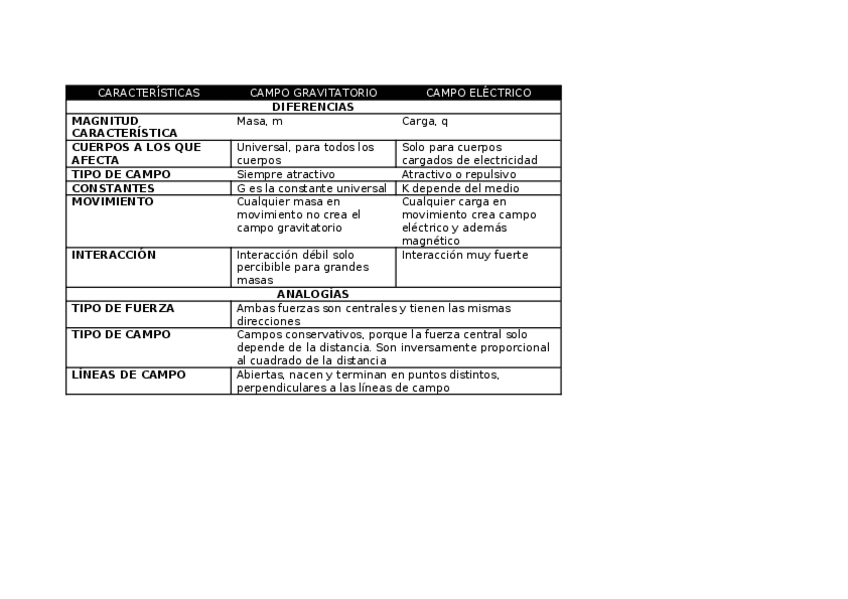 | CARACTERÍSTICAS | CAMPO GRAVITATORIO | CAMPO ELÉCTRICO |
|---|---|---|
| DIFERENCIAS | | |
| MAGNITUD CARACTERÍSTICA | Masa, m | Carga, q |
| CUERPOS A LOS QUE AFECTA | Universal, para todos los cuerpos | Solo para cuerpos cargados de electricidad |
| TIPO DE CAMPO | Siempre atractivo | Atractivo o repulsivo |
| CONSTANTES | G es la constante universal | K depende del medio |
| MOVIMIENTO | Cualquier masa en movimiento no crea el campo gravitatorio | Cualquier carga en movimiento crea campo eléctrico y además magnético |
| INTERACCIÓN | Interacción débil solo percibible para grandes masas | Interacción muy fuerte |
| ANALOGÍAS | | |
| TIPO DE FUERZA | Ambas fuerzas son centrales y tienen las mismas direcciones | |
| TIPO DE CAMPO | Campos conservativos, porque la fuerza central solo depende de la distancia. Son inversamente proporcional al cuadrado de la distancia | |
| LÍNEAS DE CAMPO | Abiertas, nacen y terminan en puntos distintos, perpendiculares a las líneas de campo | |